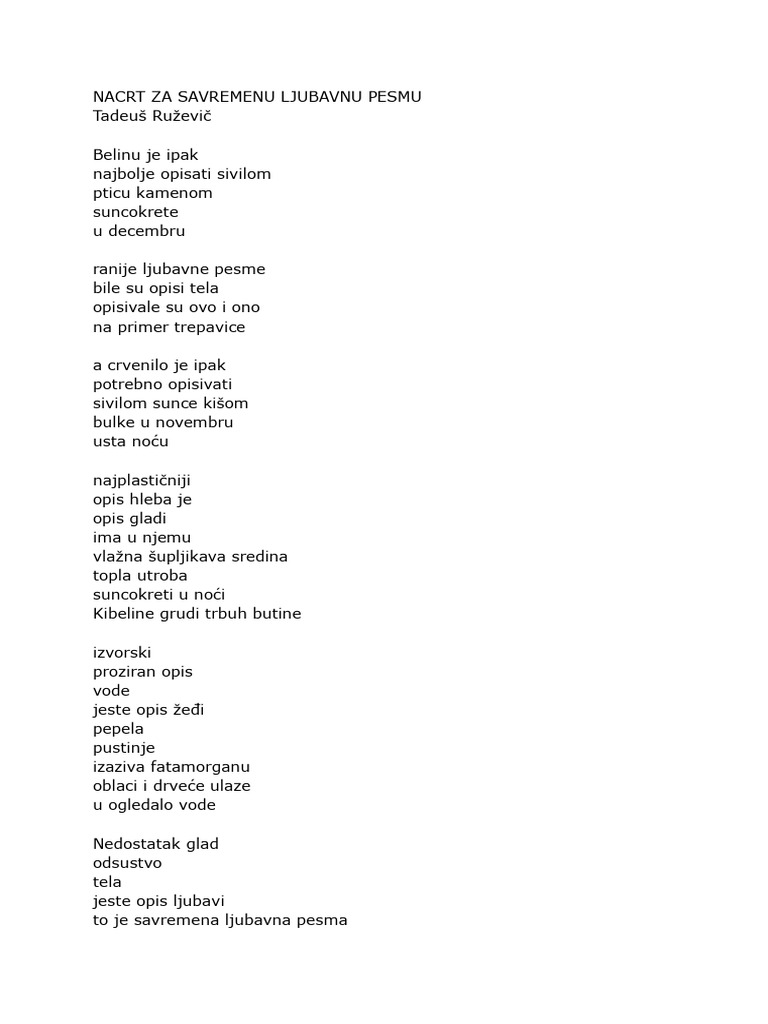 NACRT ZA SAVREMENU LJUBAVNU PESMU
Tadeuš Ruževič

Belinu je ipak
najbolje opisati sivilom
pticu kamenom
suncokrete
u decembru

ranije ljubavne pesme
bile su opisi tela
opisivale su ovo i ono
na primer trepavice

a crvenilo je ipak
potrebno opisivati
sivilom sunce kišom
bulke u novembru
usta noću

najplastičniji
opis hleba je
opis gladi
ima u njemu
vlažna šupljikava sredina
topla utroba
suncokreti u noći
Kibeline grudi trbuh butine

izvorski
proziran opis
vode
jeste opis žeđi
pepela
pustinje
izaziva fatamorganu
oblaci i drveće ulaze
u ogledalo vode

Nedostatak glad
odsustvo
tela
jeste opis ljubavi
to je savremena ljubavna pesma